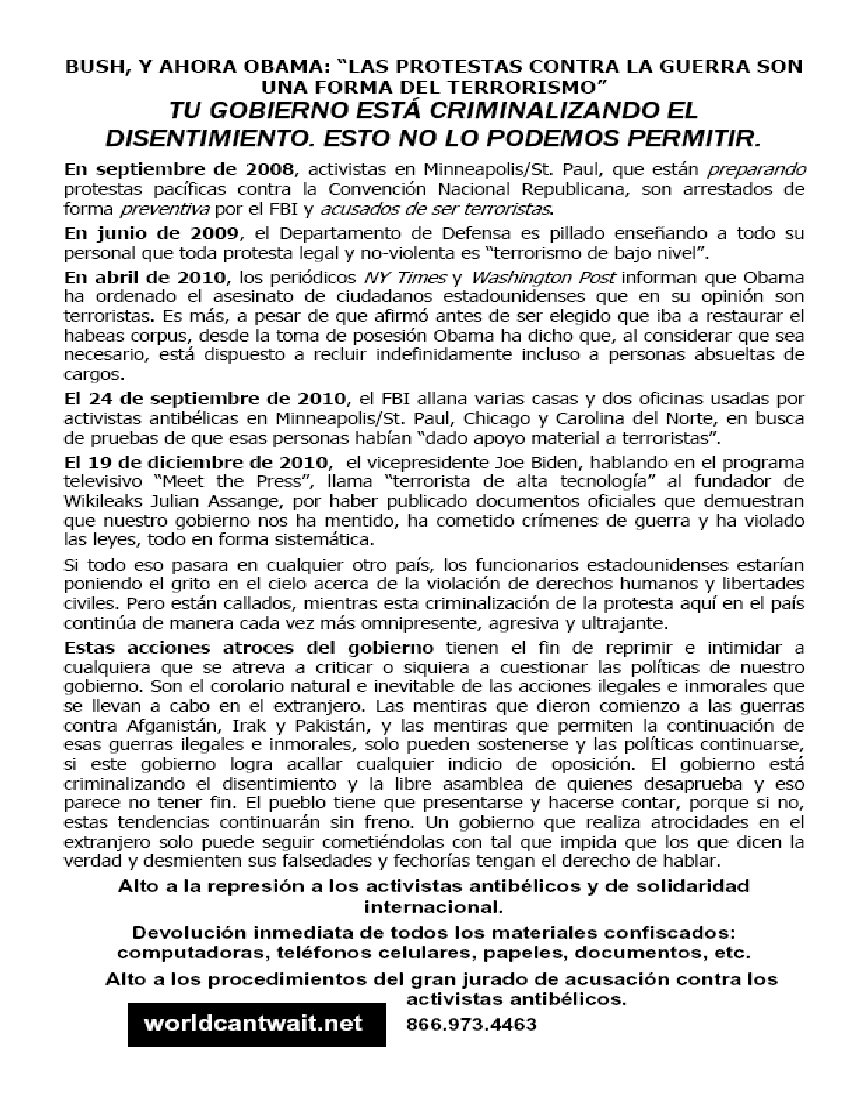 BUSH, Y AHORA OBAMA: "LAS PROTESTAS CONTRA LA GUERRA SON UNA FORMA DEL TERRORISMO"

TU GOBIERNO ESTÁ CRIMINALIZANDO EL DISENTIMIENTO. ESTO NO LO PODEMOS PERMITIR.

En septiembre de 2008, activistas en Minneapolis/St. Paul, que están preparando protestas pacíficas contra la Convención Nacional Republicana, son arrestados de forma preventiva por el FBI y acusados de ser terroristas.

En junio de 2009, el Departamento de Defensa es pillado enseñando a todo su personal que toda protesta legal y no-violenta es "terrorismo de bajo nivel".

En abril de 2010, los periódicos NY Times y Washington Post informan que Obama ha ordenado el asesinato de ciudadanos estadounidenses que en su opinión son terroristas. Es más, a pesar de que afirmó antes de ser elegido que iba a restaurar el habeas corpus, desde la toma de posesión Obama ha dicho que, al considerar que sea necesario, está dispuesto a recluir indefinidamente incluso a personas absueltas de cargos.

El 24 de septiembre de 2010, el FBI allana varias casas y dos oficinas usadas por activistas antibélicas en Minneapolis/St. Paul, Chicago y Carolina del Norte, en busca de pruebas de que esas personas habían "dado apoyo material a terroristas".

El 19 de diciembre de 2010, el vicepresidente Joe Biden, hablando en el programa televisivo "Meet the Press", llama "terrorista de alta tecnología" al fundador de Wikileaks Julian Assange, por haber publicado documentos oficiales que demuestran que nuestro gobierno nos ha mentido, ha cometido crímenes de guerra y ha violado las leyes, todo en forma sistemática.

Si todo eso pasara en cualquier otro país, los funcionarios estadounidenses estarían poniendo el grito en el cielo acerca de la violación de derechos humanos y libertades civiles. Pero están callados, mientras esta criminalización de la protesta aquí en el país continúa de manera cada vez más omnipresente, agresiva y ultrajante.

Estas acciones atroces del gobierno tienen el fin de reprimir e intimidar a cualquiera que se atreva a criticar o siquiera a cuestionar las políticas de nuestro gobierno. Son el corolario natural e inevitable de las acciones ilegales e inmorales que se llevan a cabo en el extranjero. Las mentiras que dieron comienzo a las guerras contra Afganistán, Irak y Pakistán, y las mentiras que permiten la continuación de esas guerras ilegales e inmorales, solo pueden sostenerse y las políticas continuarse, si este gobierno logra acallar cualquier indicio de oposición. El gobierno está criminalizando el disentimiento y la libre asamblea de quienes desaprueba y eso parece no tener fin. El pueblo tiene que presentarse y hacerse contar, porque si no, estas tendencias continuarán sin freno. Un gobierno que realiza atrocidades en el extranjero solo puede seguir cometiéndolas con tal que impida que los que dicen la verdad y desmienten sus falsedades y fechorías tengan el derecho de hablar.

Alto a la represión a los activistas antibélicos y de solidaridad internacional.

Devolución inmediata de todos los materiales confiscados: computadoras, teléfonos celulares, papeles, documentos, etc.

Alto a los procedimientos del gran jurado de acusación contra los activistas antibélicos.

worldcantwait.net 866.973.4463